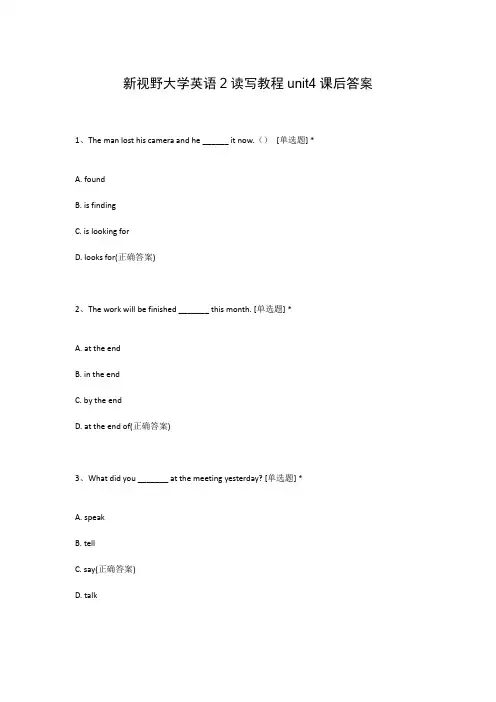 新视野大学英语 2 读写教程 unit4 课后答案

1、The man lost his camera and he ______ it now.（） [单选题] *

A. found

B. is finding

C. is looking for

D. looks for(正确答案)

2、The work will be finished _______ this month. [单选题] *

A. at the end

B. in the end

C. by the end

D. at the end of(正确答案)

3、What did you _______ at the meeting yesterday? [单选题] *

A. speak

B. tell

C. say(正确答案)

D. talk